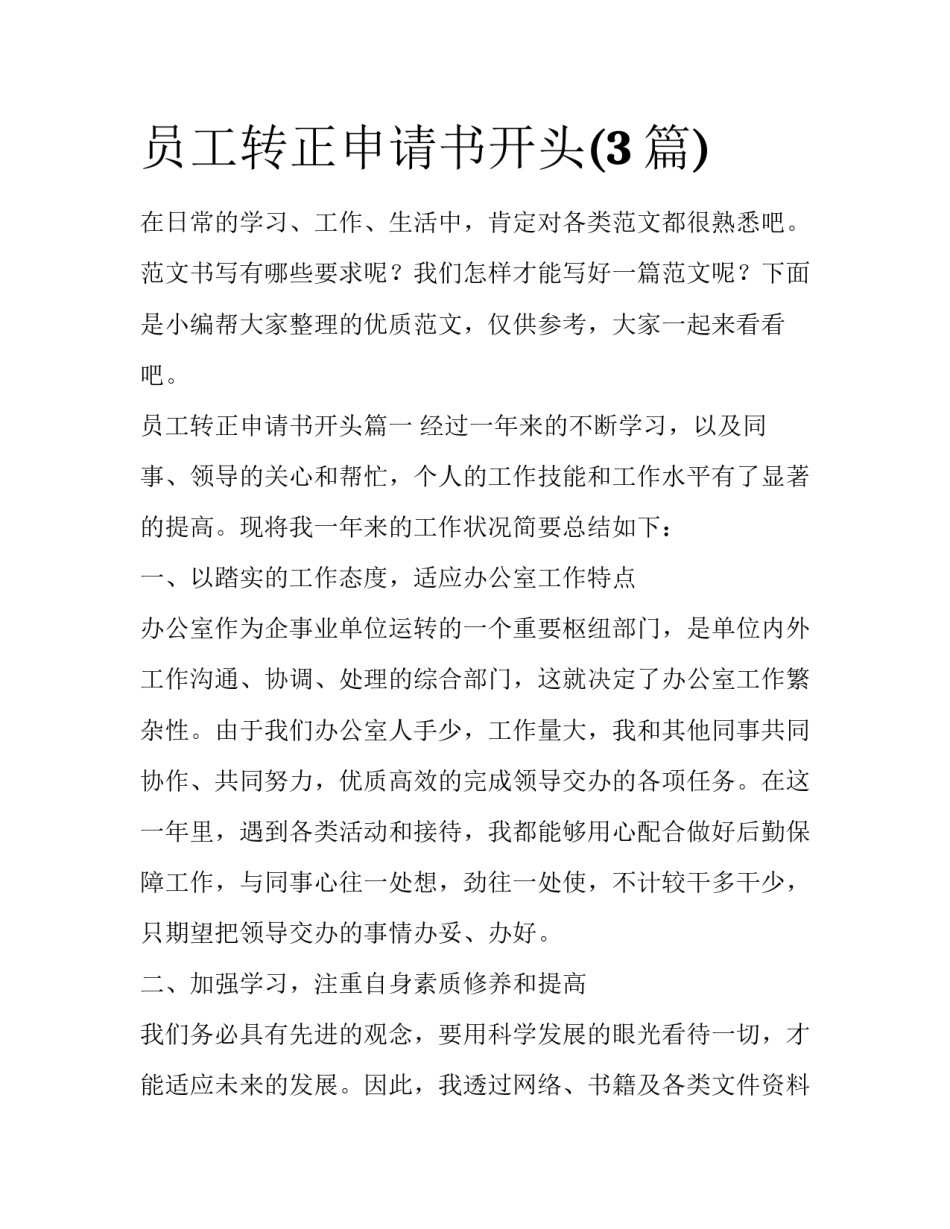 员工转正申请书开头(3 篇)

在日常的学习、工作、生活中，肯定对各类范文都很熟悉吧。范文书写有哪些要求呢？我们怎样才能写好一篇范文呢？下面是小编帮大家整理的优质范文，仅供参考，大家一起来看看吧。

员工转正申请书开头篇一 经过一年来的不断学习，以及同事、领导的关心和帮忙，个人的工作技能和工作水平有了显著的提高。现将我一年来的工作状况简要总结如下：

一、以踏实的工作态度，适应办公室工作特点

办公室作为企事业单位运转的一个重要枢纽部门，是单位内外工作沟通、协调、处理的综合部门，这就决定了办公室工作繁杂性。由于我们办公室人手少，工作量大，我和其他同事共同协作、共同努力，优质高效的完成领导交办的各项任务。在这一年里，遇到各类活动和接待，我都能够用心配合做好后勤保障工作，与同事心往一处想，劲往一处使，不计较干多干少，只期望把领导交办的事情办妥、办好。

二、加强学习，注重自身素质修养和提高

我们务必具有先进的观念，要用科学发展的眼光看待一切，才能适应未来的发展。因此，我透过网络、书籍及各类文件资料